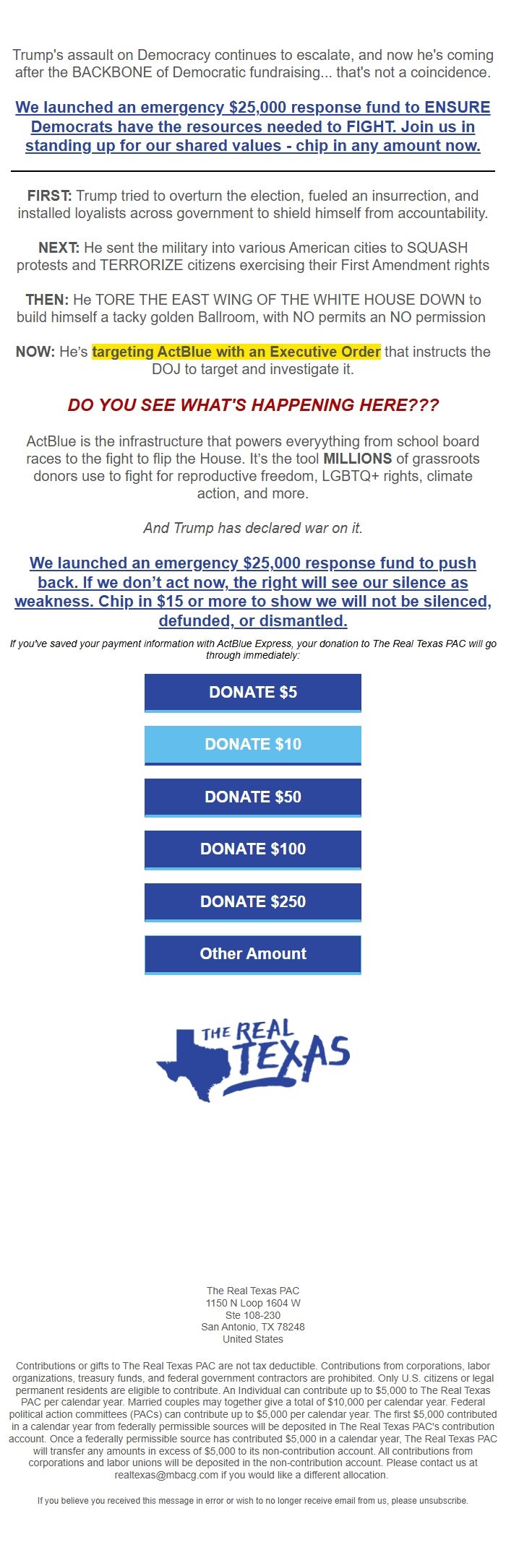 Trump's assault on Democracy continues to escalate, and now he's coming after the BACKBONE of Democratic fundraising... that's not a coincidence.

We launched an emergency $25,000 response fund to ENSURE Democrats have the resources needed to FIGHT. Join us in standing up for our shared values - chip in any amount now.

FIRST: Trump tried to overturn the election, fueled an insurrection, and installed loyalists across government to shield himself from accountability.

NEXT: He sent the military into various American cities to SQUASH protests and TERRORIZE citizens exercising their First Amendment rights

THEN: He TORE THE EAST WING OF THE WHITE HOUSE DOWN to build himself a tacky golden Ballroom, with NO permits an NO permission

NOW: He's targeting ActBlue with an Executive Order that instructs the DOJ to target and investigate it.

DO YOU SEE WHAT'S HAPPENING HERE???

ActBlue is the infrastructure that powers everyything from school board races to the fight to flip the House. It's the tool MILLIONS of grassroots donors use to fight for reproductive freedom, LGBTQ+ rights, climate action, and more.

And Trump has declared war on it.

We launched an emergency $25,000 response fund to push back. If we don't act now, the right will see our silence as weakness. Chip in $15 or more to show we will not be silenced, defunded, or dismantled.

If you've saved your payment information with ActBlue Express, your donation to The Real Texas PAC will go through immediately:

DONATE $5

DONATE $10

DONATE $50

DONATE $100

DONATE $250

Other Amount

THE REAL TEXAS

The Real Texas PAC
1150 N Loop 1604 W
Ste 108-230
San Antonio, TX 78248
United States

Contributions or gifts to The Real Texas PAC are not tax deductible. Contributions from corporations, labor organizations, treasury funds, and federal government contractors are prohibited. Only U.S. citizens or legal permanent residents are eligible to contribute. An Individual can contribute up to $5,000 to The Real Texas PAC per calendar year. Married couples may together give a total of $10,000 per calendar year. Federal political action committees (PACs) can contribute up to $5,000 per calendar year. The first $5,000 contributed in a calendar year from federally permissible sources will be deposited in The Real Texas PAC's contribution account. Once a federally permissible source has contributed $5,000 in a calendar year, The Real Texas PAC will transfer any amounts in excess of $5,000 to its non-contribution account. All contributions from corporations and labor unions will be deposited in the non-contribution account. Please contact us at realtexas@mbacg.com if you would like a different allocation.

If you believe you received this message in error or wish to no longer receive email from us, please unsubscribe.